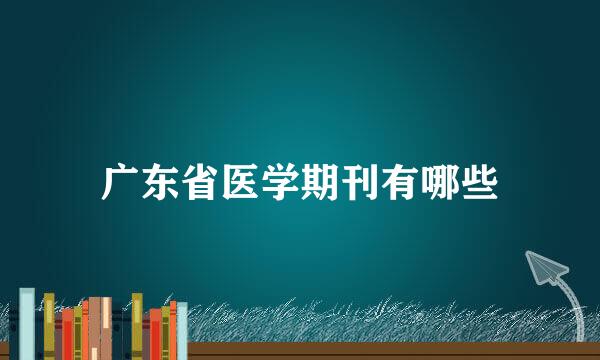 广东省医学期刊有哪些